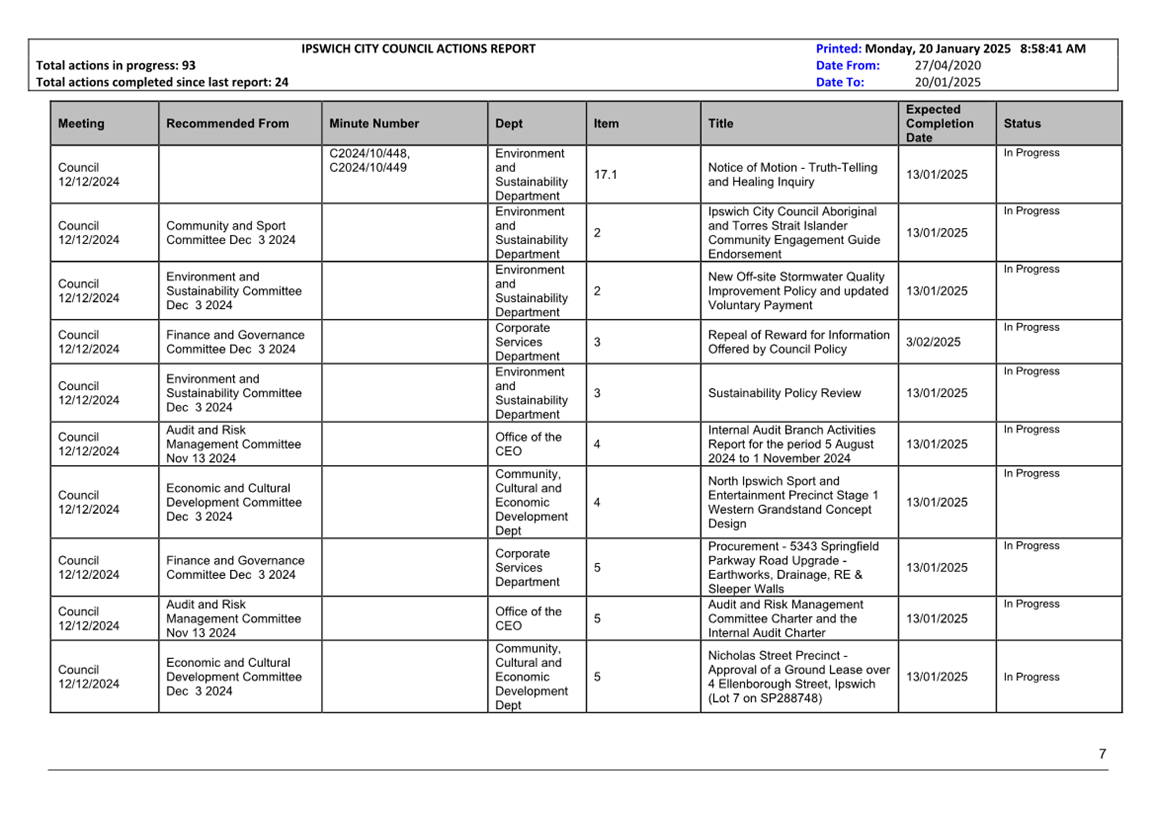 IPSWICH CITY COUNCIL ACTIONS REPORT
Total actions in progress: 93
Total actions completed since last report: 24

Printed: Monday, 20 January 2025 8:58:41 AM
Date From: 27/04/2020
Date To: 20/01/2025

| Meeting | Recommended From | Minute Number | Dept | Item | Title | Expected Completion Date | Status |
|---|---|---|---|---|---|---|---|
| Council 12/12/2024 | | C2024/10/448, C2024/10/449 | Environment and Sustainability Department | 17.1 | Notice of Motion - Truth-Telling and Healing Inquiry | 13/01/2025 | In Progress |
| Council 12/12/2024 | Community and Sport Committee Dec 3 2024 | | Environment and Sustainability Department | 2 | Ipswich City Council Aboriginal and Torres Strait Islander Community Engagement Guide Endorsement | 13/01/2025 | In Progress |
| Council 12/12/2024 | Environment and Sustainability Committee Dec 3 2024 | | Environment and Sustainability Department | 2 | New Off-site Stormwater Quality Improvement Policy and updated Voluntary Payment | 13/01/2025 | In Progress |
| Council 12/12/2024 | Finance and Governance Committee Dec 3 2024 | | Corporate Services Department | 3 | Repeal of Reward for Information Offered by Council Policy | 3/02/2025 | In Progress |
| Council 12/12/2024 | Environment and Sustainability Committee Dec 3 2024 | | Environment and Sustainability Department | 3 | Sustainability Policy Review | 13/01/2025 | In Progress |
| Council 12/12/2024 | Audit and Risk Management Committee Nov 13 2024 | | Office of the CEO | 4 | Internal Audit Branch Activities Report for the period 5 August 2024 to 1 November 2024 | 13/01/2025 | In Progress |
| Council 12/12/2024 | Economic and Cultural Development Committee Dec 3 2024 | | Community, Cultural and Economic Development Dept | 4 | North Ipswich Sport and Entertainment Precinct Stage 1 Western Grandstand Concept Design | 13/01/2025 | In Progress |
| Council 12/12/2024 | Finance and Governance Committee Dec 3 2024 | | Corporate Services Department | 5 | Procurement - 5343 Springfield Parkway Road Upgrade - Earthworks, Drainage, RE & Sleeper Walls | 13/01/2025 | In Progress |
| Council 12/12/2024 | Audit and Risk Management Committee Nov 13 2024 | | Office of the CEO | 5 | Audit and Risk Management Committee Charter and the Internal Audit Charter | 13/01/2025 | In Progress |
| Council 12/12/2024 | Economic and Cultural Development Committee Dec 3 2024 | | Community, Cultural and Economic Development Dept | 5 | Nicholas Street Precinct - Approval of a Ground Lease over 4 Ellenborough Street, Ipswich (Lot 7 on SP288748) | 13/01/2025 | In Progress |

7